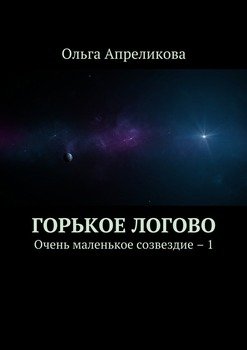 Ольга Апреликова

ГОРЬКОЕ ЛОГОВО

Очень маленькое созвездие – 1